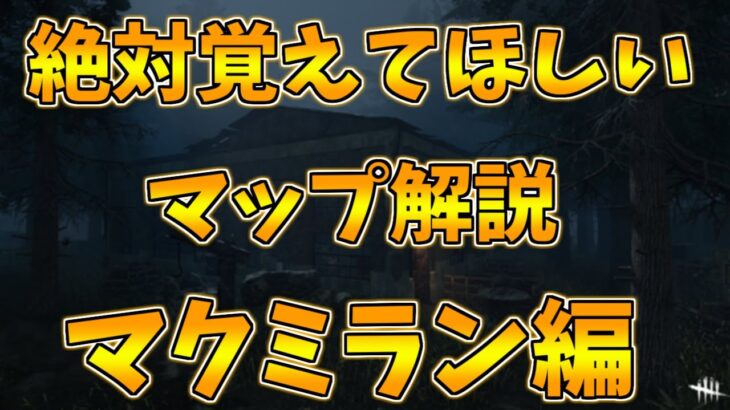 絶対覚えてほしい
マップ解説
マクミラン編